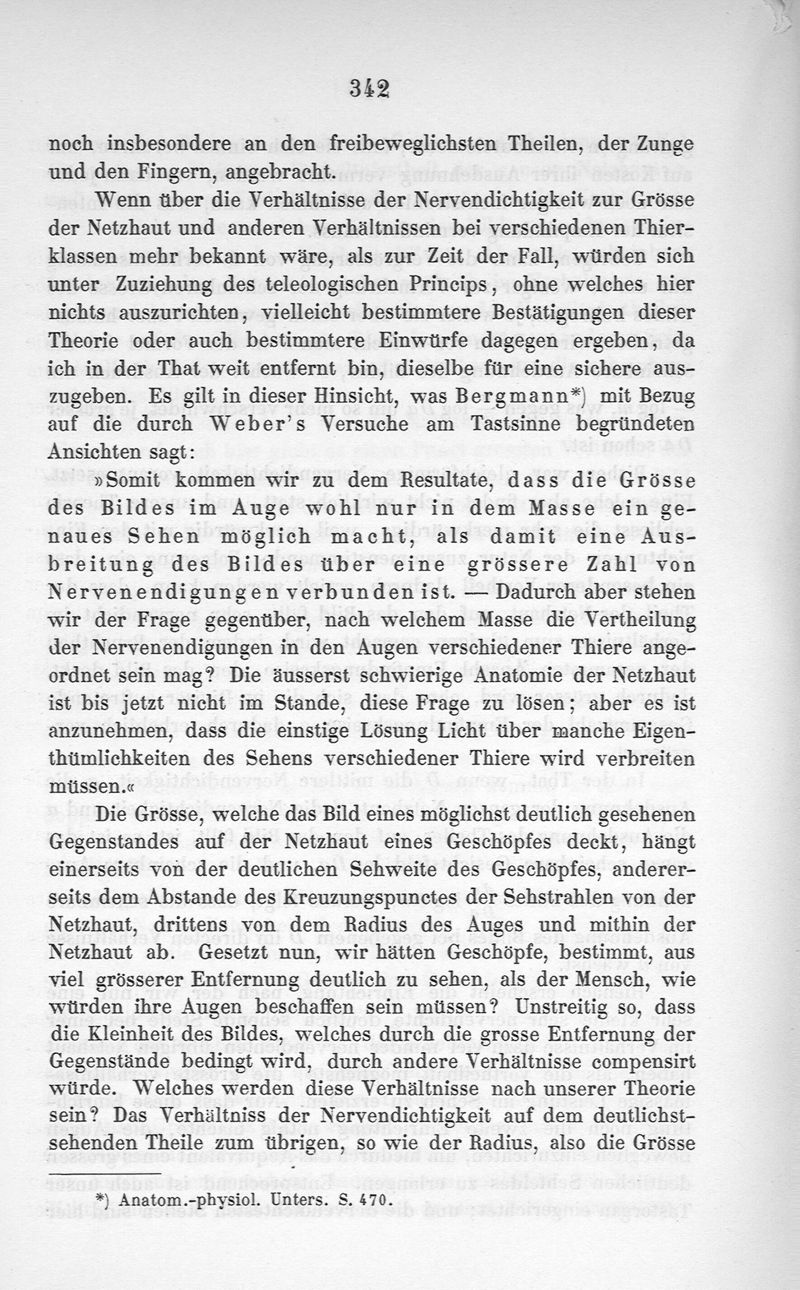 342

noch insbesondere an den freibeweglichsten Theilen, der Zunge und den Fingern, angebracht.

Wenn über die Verhältnisse der Nervendichtigkeit zur Grösse der Netzhaut und anderen Verhältnissen bei verschiedenen Thierklassen mehr bekannt wäre, als zur Zeit der Fall, würden sich unter Zuziehung des teleologischen Princips, ohne welches hier nichts auszurichten, vielleicht bestimmtere Bestätigungen dieser Theorie oder auch bestimmtere Einwürfe dagegen ergeben, da ich in der That weit entfernt bin, dieselbe für eine sichere auszugeben. Es gilt in dieser Hinsicht, was Bergmann*) mit Bezug auf die durch Weber's Versuche am Tastsinne begründeten Ansichten sagt:

»Somit kommen wir zu dem Resultate, dass die Grösse des Bildes im Auge wohl nur in dem Masse ein genaues Sehen möglich macht, als damit eine Ausbreitung des Bildes über eine grössere Zahl von Nervenendigungen verbunden ist. — Dadurch aber stehen wir der Frage gegenüber, nach welchem Masse die Vertheilung der Nervenendigungen in den Augen verschiedener Thiere angeordnet sein mag? Die äusserst schwierige Anatomie der Netzhaut ist bis jetzt nicht im Stande, diese Frage zu lösen; aber es ist anzunehmen, dass die einstige Lösung Licht über manche Eigenthümlichkeiten des Sehens verschiedener Thiere wird verbreiten müssen.«

Die Grösse, welche das Bild eines möglichst deutlich gesehenen Gegenstandes auf der Netzhaut eines Geschöpfes deckt, hängt einerseits von der deutlichen Sehweite des Geschöpfes, andererseits dem Abstande des Kreuzungspunctes der Sehstrahlen von der Netzhaut, drittens von dem Radius des Auges und mithin der Netzhaut ab. Gesetzt nun, wir hätten Geschöpfe, bestimmt, aus viel grösserer Entfernung deutlich zu sehen, als der Mensch, wie würden ihre Augen beschaffen sein müssen? Unstreitig so, dass die Kleinheit des Bildes, welches durch die grosse Entfernung der Gegenstände bedingt wird, durch andere Verhältnisse compensirt würde. Welches werden diese Verhältnisse nach unserer Theorie sein? Das Verhältniss der Nervendichtigkeit auf dem deutlichstsehenden Theile zum übrigen, so wie der Radius, also die Grösse

*) Anatom.-physiol. Unters. S. 470.